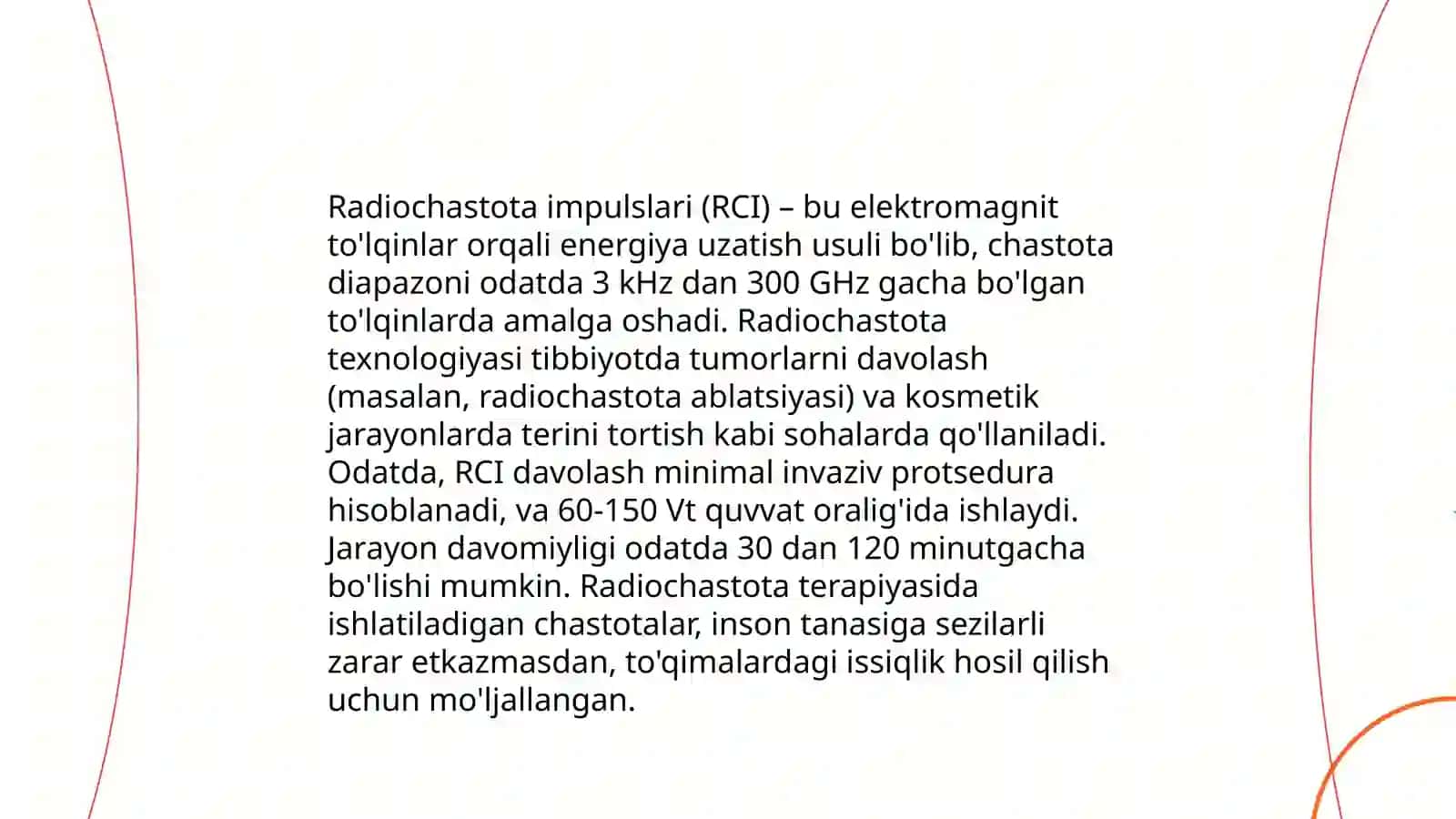 Radiochastota impulslari (RCI) – bu elektromagnit to'lqinlar orqali energiya uzatish usuli bo'lib, chastota diapazoni odatda 3 kHz dan 300 GHz gacha bo'lgan to'lqinlarda amalga oshadi. Radiochastota texnologiyasi tibbiyotda tumorlarni davolash (masalan, radiochastota ablatsiyasi) va kosmetik jarayonlarda terini tortish kabi sohalarda qo'llaniladi. Odatda, RCI davolash minimal invaziv protsedura hisoblanadi, va 60-150 Vt quvvat oralig'ida ishlaydi. Jarayon davomiyligi odatda 30 dan 120 minutgacha bo'lishi mumkin. Radiochastota terapiyasida ishlatiladigan chastotalar, inson tanasiga sezilarli zarar etkazmasdan, to'qimalardagi issiqlik hosil qilish uchun mo'ljallangan.